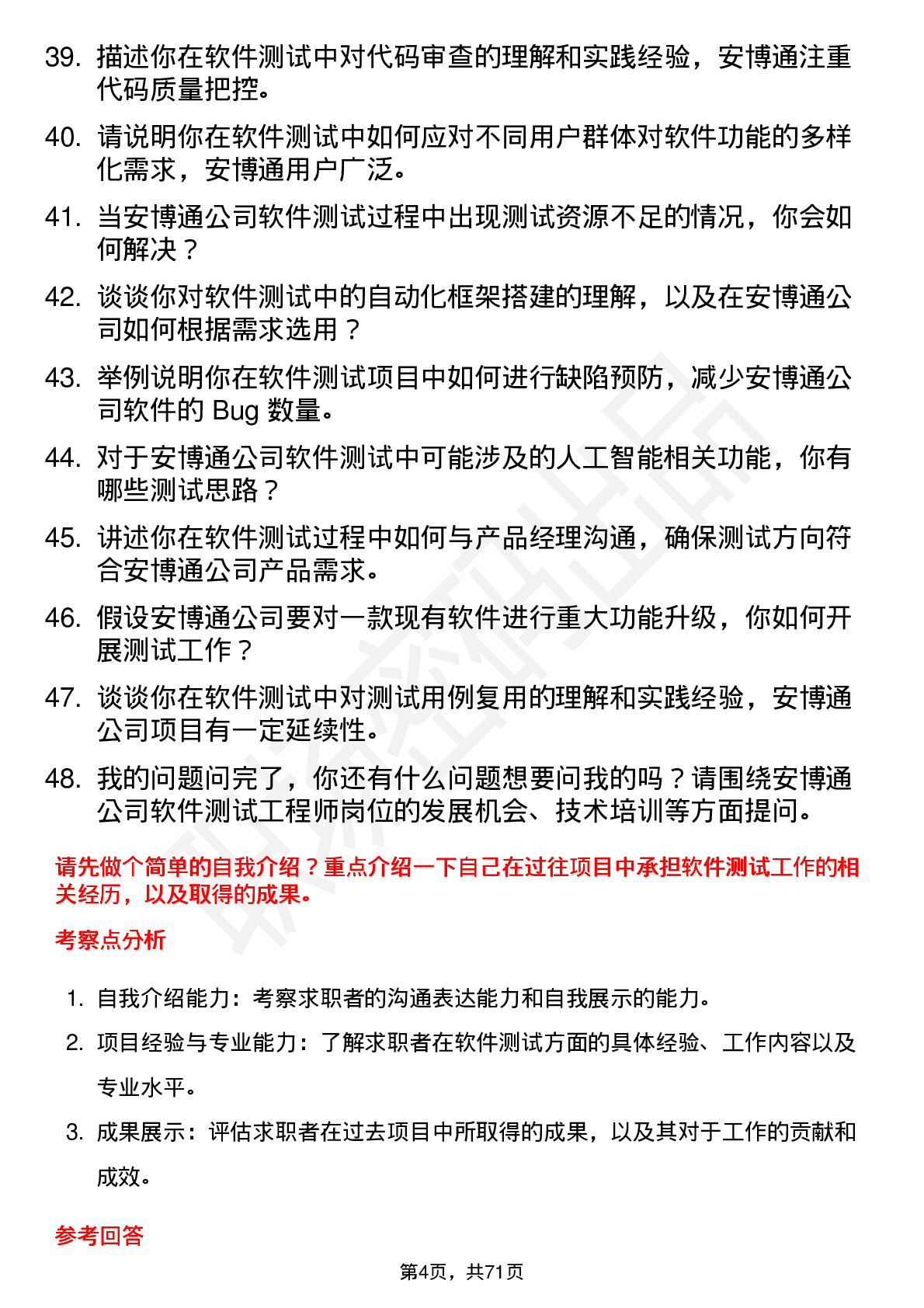 39. 描述你在软件测试中对代码审查的理解和实践经验，安博通注重代码质量把控。

40. 请说明你在软件测试中如何应对不同用户群体对软件功能的多样化需求，安博通用户广泛。

41. 当安博通公司软件测试过程中出现测试资源不足的情况，你会如何解决？

42. 谈谈你对软件测试中的自动化框架搭建的理解，以及在安博通公司如何根据需求选用？

43. 举例说明你在软件测试项目中如何进行缺陷预防，减少安博通公司软件的 Bug 数量。

44. 对于安博通公司软件测试中可能涉及的人工智能相关功能，你有哪些测试思路？

45. 讲述你在软件测试过程中如何与产品经理沟通，确保测试方向符合安博通公司产品需求。

46. 假设安博通公司要对一款现有软件进行重大功能升级，你如何开展测试工作？

47. 谈谈你在软件测试中对测试用例复用的理解和实践经验，安博通公司项目有一定延续性。

48. 我的问题问完了，你还有什么问题想要问我的吗？请围绕安博通公司软件测试工程师岗位的发展机会、技术培训等方面提问。

请先做个简单的自我介绍？重点介绍一下自己在过往项目中承担软件测试工作的相关经历，以及取得的成果。

考察点分析

1. 自我介绍能力：考察求职者的沟通表达能力和自我展示的能力。

2. 项目经验与专业能力：了解求职者在软件测试方面的具体经验、工作内容以及专业水平。

3. 成果展示：评估求职者在过去项目中所取得的成果，以及其对于工作的贡献和成效。

参考回答

第4页，共71页